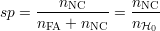 $sp = \frac{n_{\mathrm{NC}}}{n_{\mathrm{FA}} + n_{\mathrm{NC}}} = \frac{n_{\mathrm{NC}}}{n_{\mathcal{H}_0}}$